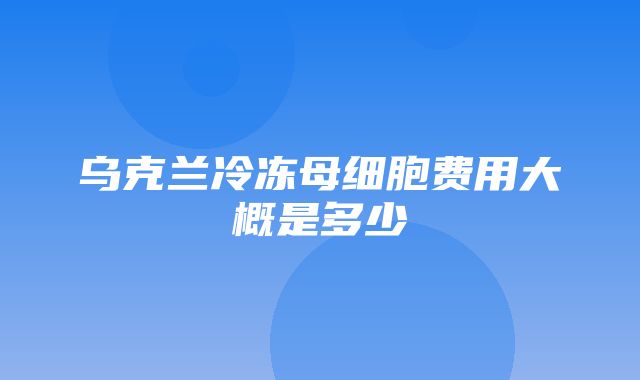 乌克兰冷冻母细胞费用大概是多少